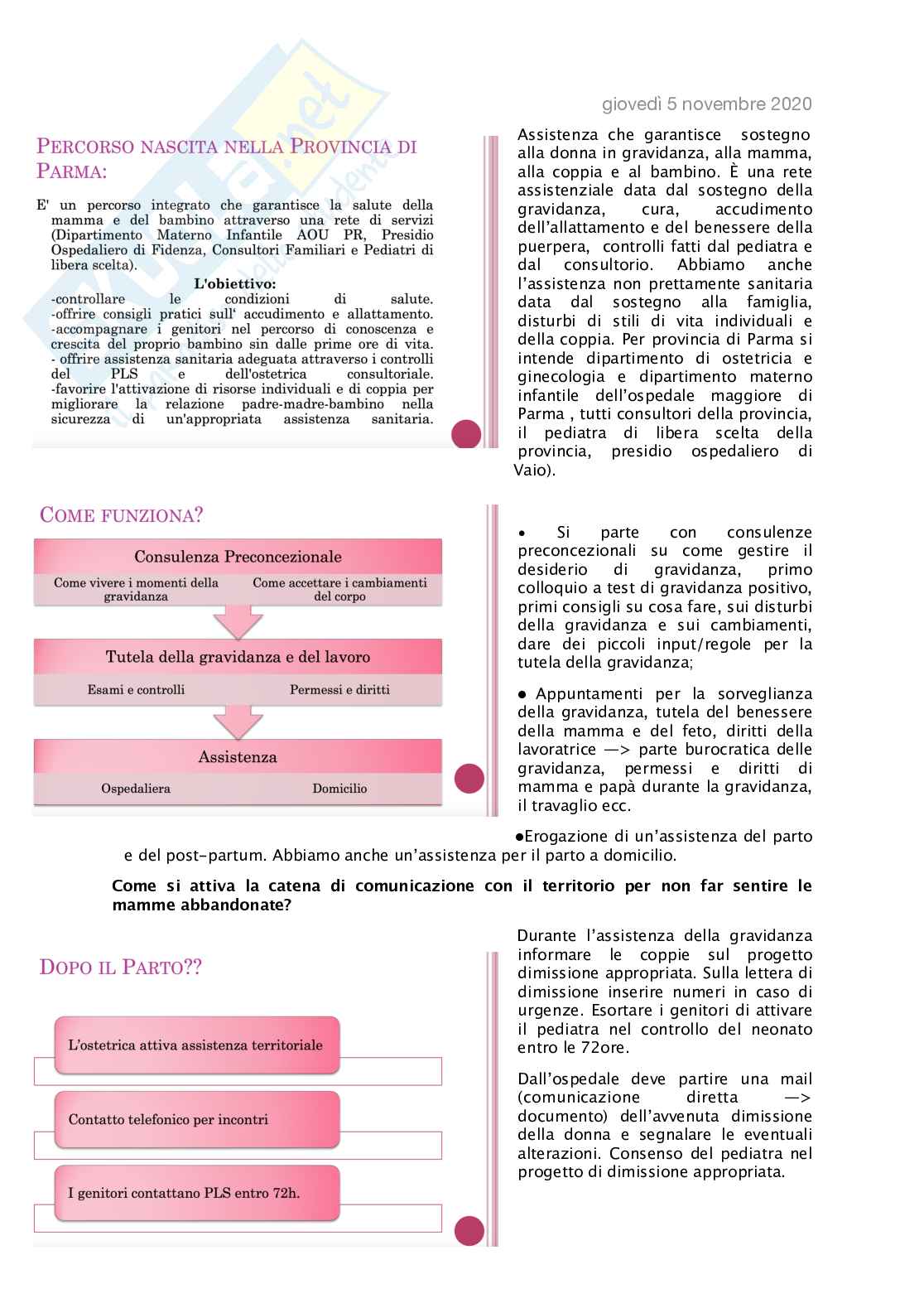 giovedì 5 novembre 2020

PERCORSO NASCITA NELLA PROVINCIA DI PARMA:

E' un percorso integrato che garantisce la salute della mamma e del bambino attraverso una rete di servizi (Dipartimento Materno Infantile AOU PR, Presidio Ospedaliero di Fidenza, Consultori Familiari e Pediatri di libera scelta).

L'obiettivo:
-controllare le condizioni di salute.
-offrire consigli pratici sull' accudimento e allattamento.
-accompagnare i genitori nel percorso di conoscenza e crescita del proprio bambino sin dalle prime ore di vita.
- offrire assistenza sanitaria adeguata attraverso i controlli del PLS e dell'ostetrica consultoriale.
-favorire l'attivazione di risorse individuali e di coppia per migliorare la relazione padre-madre-bambino nella sicurezza di un'appropriata assistenza sanitaria.

Assistenza che garantisce sostegno alla donna in gravidanza, alla mamma, alla coppia e al bambino. È una rete assistenziale data dal sostegno della gravidanza, cura, accudimento dell'allattamento e del benessere della puerpera, controlli fatti dal pediatra e dal consultorio. Abbiamo anche l'assistenza non prettamente sanitaria data dal sostegno alla famiglia, disturbi di stili di vita individuali e della coppia. Per provincia di Parma si intende dipartimento di ostetricia e ginecologia e dipartimento materno infantile dell'ospedale maggiore di Parma , tutti consultori della provincia, il pediatra di libera scelta della provincia, presidio ospedaliero di Vaio).

COME FUNZIONA?

Consulenza Preconcezionale
Come vivere i momenti della gravidanza
Come accettare i cambiamenti del corpo

Tutela della gravidanza e del lavoro
Esami e controlli
Permessi e diritti

Assistenza
Ospedaliera
Domicilio

• Si parte con consulenze preconcezionali su come gestire il desiderio di gravidanza, primo colloquio a test di gravidanza positivo, primi consigli su cosa fare, sui disturbi della gravidanza e sui cambiamenti, dare dei piccoli input/regole per la tutela della gravidanza;

● Appuntamenti per la sorveglianza della gravidanza, tutela del benessere della mamma e del feto, diritti della lavoratrice —> parte burocratica delle gravidanza, permessi e diritti di mamma e papà durante la gravidanza, il travaglio ecc.

●Erogazione di un'assistenza del parto e del post-partum. Abbiamo anche un'assistenza per il parto a domicilio.

Come si attiva la catena di comunicazione con il territorio per non far sentire le mamme abbandonate?

DOPO IL PARTO??

L'ostetrica attiva assistenza territoriale

Contatto telefonico per incontri

I genitori contattano PLS entro 72h.

Durante l'assistenza della gravidanza informare le coppie sul progetto dimissione appropriata. Sulla lettera di dimissione inserire numeri in caso di urgenze. Esortare i genitori di attivare il pediatra nel controllo del neonato entro le 72ore.

Dall'ospedale deve partire una mail (comunicazione diretta —> documento) dell'avvenuta dimissione della donna e segnalare le eventuali alterazioni. Consenso del pediatra nel progetto di dimissione appropriata.